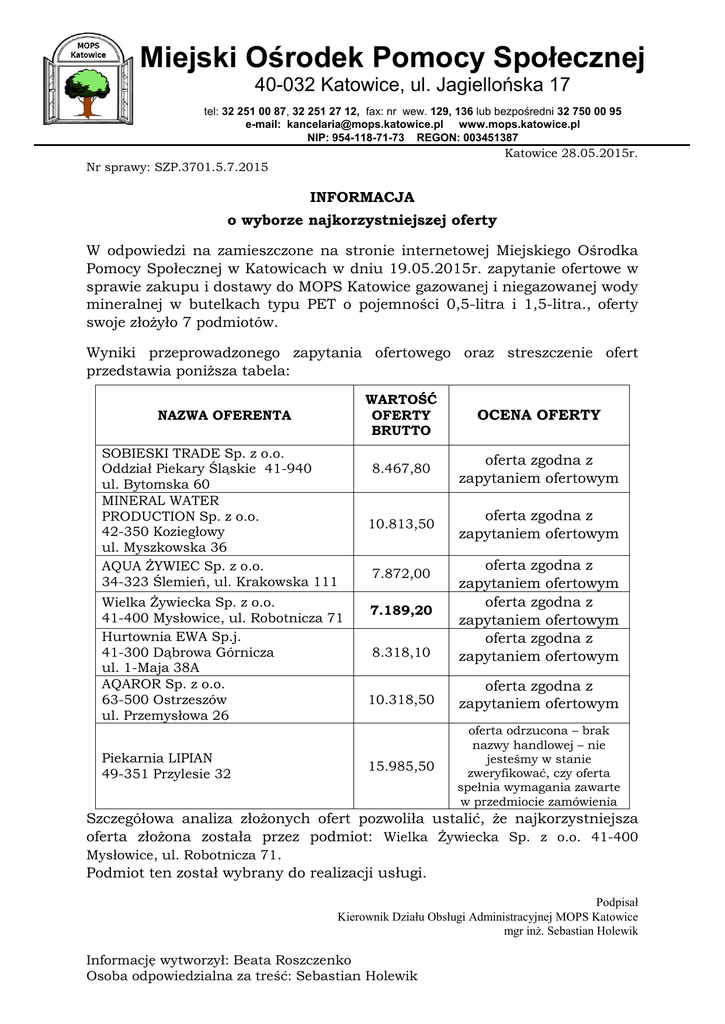 MOPS Katowice

Miejski Ośrodek Pomocy Społecznej
40-032 Katowice, ul. Jagiellońska 17
tel: 32 251 00 87, 32 251 27 12, fax: nr wew. 129, 136 lub bezpośredni 32 750 00 95
e-mail: kancelaria@mops.katowice.pl www.mops.katowice.pl
NIP: 954-118-71-73 REGON: 003451387

Katowice 28.05.2015r.

Nr sprawy: SZP.3701.5.7.2015

INFORMACJA
o wyborze najkorzystniejszej oferty

W odpowiedzi na zamieszczone na stronie internetowej Miejskiego Ośrodka Pomocy Społecznej w Katowicach w dniu 19.05.2015r. zapytanie ofertowe w sprawie zakupu i dostawy do MOPS Katowice gazowanej i niegazowanej wody mineralnej w butelkach typu PET o pojemności 0,5-litra i 1,5-litra., oferty swoje złożyło 7 podmiotów.

Wyniki przeprowadzonego zapytania ofertowego oraz streszczenie ofert przedstawia poniższa tabela:

| NAZWA OFERENTA | WARTOŚĆ OFERTY BRUTTO | OCENA OFERTY |
|---|---|---|
| SOBIESKI TRADE Sp. z o.o. Oddział Piekary Śląskie 41-940 ul. Bytomska 60 | 8.467,80 | oferta zgodna z zapytaniem ofertowym |
| MINERAL WATER PRODUCTION Sp. z o.o. 42-350 Koziegłowy ul. Myszkowska 36 | 10.813,50 | oferta zgodna z zapytaniem ofertowym |
| AQUA ŻYWIEC Sp. z o.o. 34-323 Ślemień, ul. Krakowska 111 | 7.872,00 | oferta zgodna z zapytaniem ofertowym |
| Wielka Żywiecka Sp. z o.o. 41-400 Mysłowice, ul. Robotnicza 71 | 7.189,20 | oferta zgodna z zapytaniem ofertowym |
| Hurtownia EWA Sp.j. 41-300 Dąbrowa Górnicza ul. 1-Maja 38A | 8.318,10 | oferta zgodna z zapytaniem ofertowym |
| AQAROR Sp. z o.o. 63-500 Ostrzeszów ul. Przemysłowa 26 | 10.318,50 | oferta zgodna z zapytaniem ofertowym |
| Piekarnia LIPIAN 49-351 Przylesie 32 | 15.985,50 | oferta odrzucona – brak nazwy handlowej – nie jesteśmy w stanie zweryfikować, czy oferta spełnia wymagania zawarte w przedmiocie zamówienia |

Szczegółowa analiza złożonych ofert pozwoliła ustalić, że najkorzystniejsza oferta złożona została przez podmiot: Wielka Żywiecka Sp. z o.o. 41-400 Mysłowice, ul. Robotnicza 71.
Podmiot ten został wybrany do realizacji usługi.

Podpisał
Kierownik Działu Obsługi Administracyjnej MOPS Katowice
mgr inż. Sebastian Holewik

Informację wytworzył: Beata Roszczenko
Osoba odpowiedzialna za treść: Sebastian Holewik